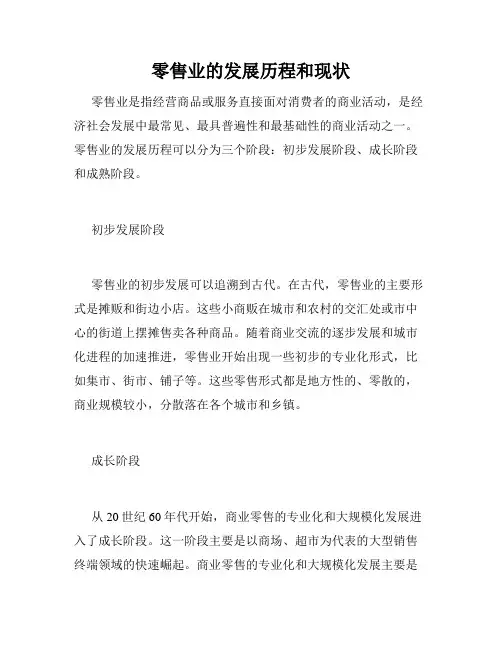 零售业的发展历程和现状

零售业是指经营商品或服务直接面对消费者的商业活动，是经济社会发展中最常见、最具普遍性和最基础性的商业活动之一。零售业的发展历程可以分为三个阶段：初步发展阶段、成长阶段和成熟阶段。

初步发展阶段

零售业的初步发展可以追溯到古代。在古代，零售业的主要形式是摊贩和街边小店。这些小商贩在城市和农村的交汇处或市中心的街道上摆摊售卖各种商品。随着商业交流的逐步发展和城市化进程的加速推进，零售业开始出现一些初步的专业化形式，比如集市、街市、铺子等。这些零售形式都是地方性的、零散的，商业规模较小，分散落在各个城市和乡镇。

成长阶段

从 20 世纪 60 年代开始，商业零售的专业化和大规模化发展进入了成长阶段。这一阶段主要是以商场、超市为代表的大型销售终端领域的快速崛起。商业零售的专业化和大规模化发展主要是